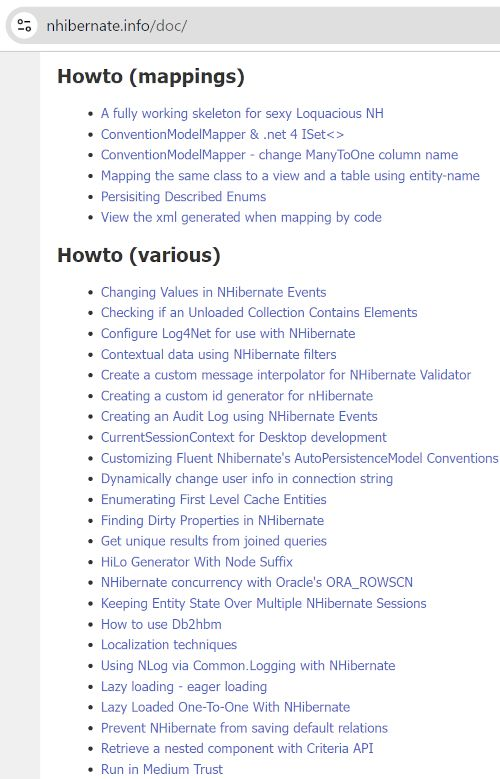 nhibernate.info/doc/

Howto (mappings)

- A fully working skeleton for sexy Loquacious NH
- ConventionModelMapper & .net 4 ISet<>
- ConventionModelMapper - change ManyToOne column name
- Mapping the same class to a view and a table using entity-name
- Persisiting Described Enums
- View the xml generated when mapping by code

Howto (various)

- Changing Values in NHibernate Events
- Checking if an Unloaded Collection Contains Elements
- Configure Log4Net for use with NHibernate
- Contextual data using NHibernate filters
- Create a custom message interpolator for NHibernate Validator
- Creating a custom id generator for nHibernate
- Creating an Audit Log using NHibernate Events
- CurrentSessionContext for Desktop development
- Customizing Fluent Nhibernate's AutoPersistenceModel Conventions
- Dynamically change user info in connection string
- Enumerating First Level Cache Entities
- Finding Dirty Properties in NHibernate
- Get unique results from joined queries
- HiLo Generator With Node Suffix
- NHibernate concurrency with Oracle's ORA_ROWSCN
- Keeping Entity State Over Multiple NHibernate Sessions
- How to use Db2hbm
- Localization techniques
- Using NLog via Common.Logging with NHibernate
- Lazy loading - eager loading
- Lazy Loaded One-To-One With NHibernate
- Prevent NHibernate from saving default relations
- Retrieve a nested component with Criteria API
- Run in Medium Trust